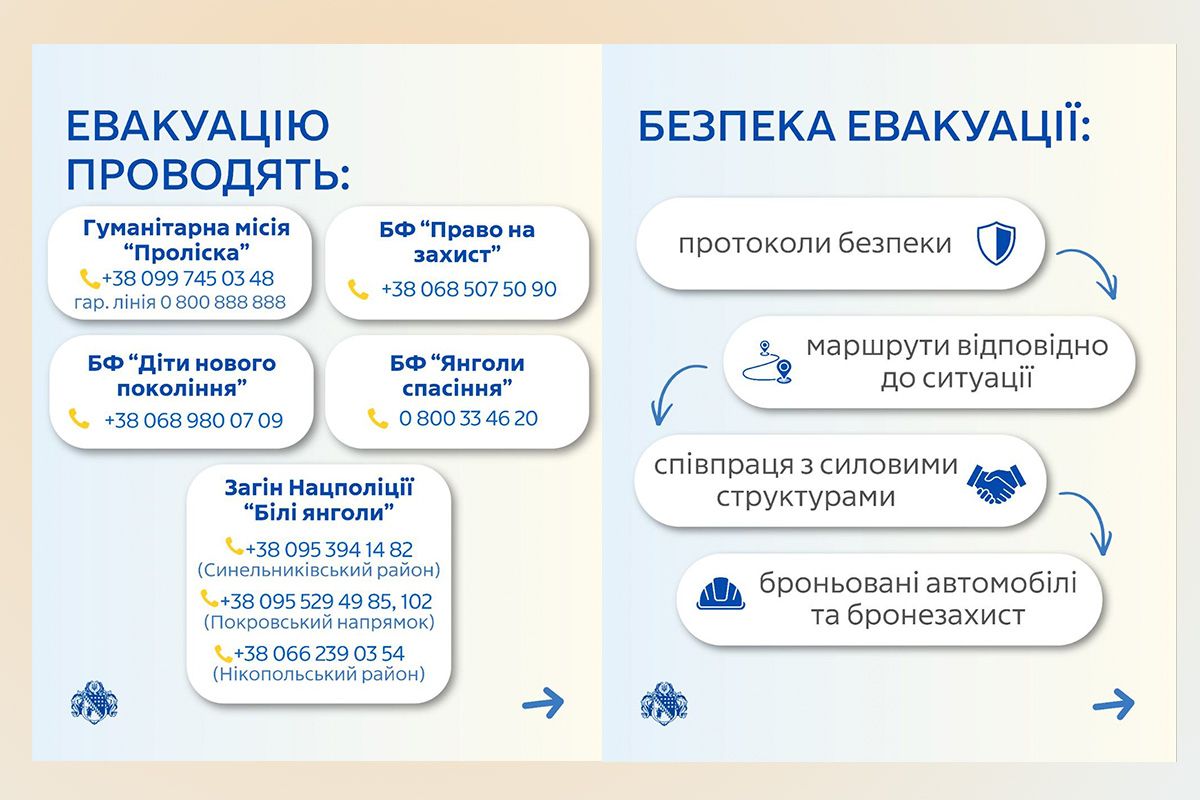 ЕВАКУАЦІЮ ПРОВОДЯТЬ:

Гуманітарна місія "Проліска"
+38 099 745 03 48
гар. лінія 0 800 888 888

БФ "Право на захист"
+38 068 507 50 90

БФ "Діти нового покоління"
+38 068 980 07 09

БФ "Янголи спасіння"
0 800 33 46 20

Загін Нацполіції "Білі янголи"
+38 095 394 14 82
(Синельниківський район)
+38 095 529 49 85, 102
(Покровський напрямок)
+38 066 239 03 54
(Нікопольський район)

БЕЗПЕКА ЕВАКУАЦІЇ:

протоколи безпеки

маршрути відповідно до ситуації

співпраця з силовими структурами

броньовані автомобілі та бронезахист